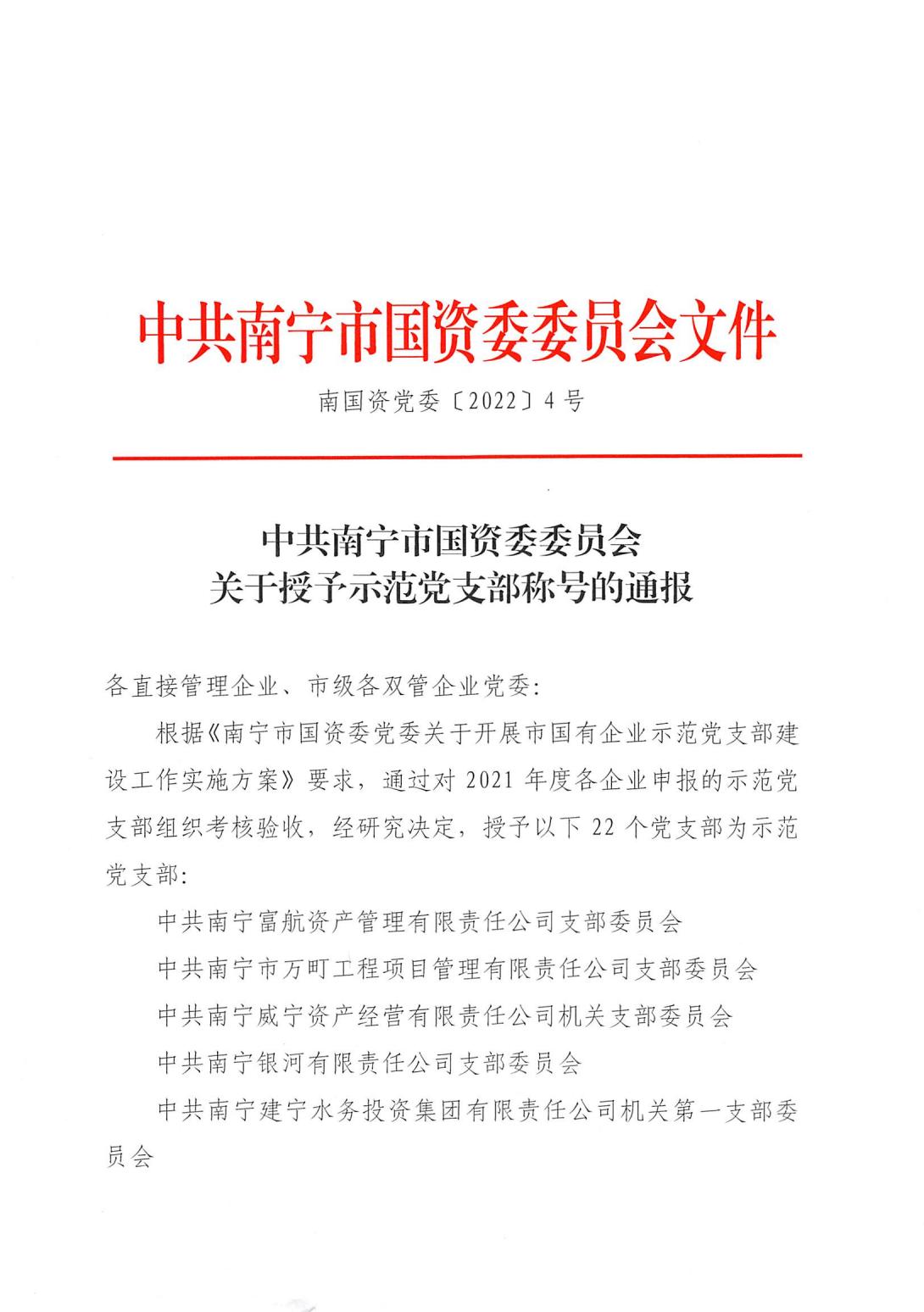 中共南宁市国资委委员会文件

南国资党委〔2022〕4号

中共南宁市国资委委员会
关于授予示范党支部称号的通报

各直接管理企业、市级各双管企业党委:

根据《南宁市国资委党委关于开展市国有企业示范党支部建设工作实施方案》要求，通过对2021年度各企业申报的示范党支部组织考核验收，经研究决定，授予以下22个党支部为示范党支部:

中共南宁富航资产管理有限责任公司支部委员会

中共南宁市万町工程项目管理有限责任公司支部委员会

中共南宁威宁资产经营有限责任公司机关支部委员会

中共南宁银河有限责任公司支部委员会

中共南宁建宁水务投资集团有限责任公司机关第一支部委员会